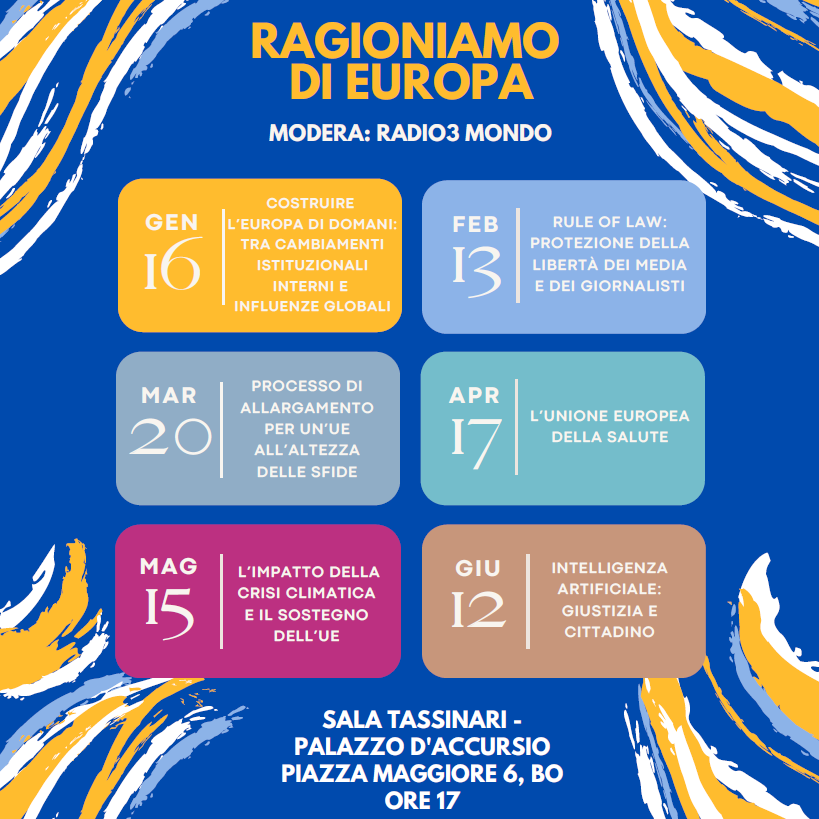 RAGIONIAMO DI EUROPA

MODERA: RADIO3 MONDO

GEN
16
COSTRUIRE L'EUROPA DI DOMANI: TRA CAMBIAMENTI ISTITUZIONALI INTERNI E INFLUENZE GLOBALI

FEB
13
RULE OF LAW: PROTEZIONE DELLA LIBERTÀ DEI MEDIA E DEI GIORNALISTI

MAR
20
PROCESSO DI ALLARGAMENTO PER UN'UE ALL'ALTEZZA DELLE SFIDE

APR
17
L'UNIONE EUROPEA DELLA SALUTE

MAG
15
L'IMPATTO DELLA CRISI CLIMATICA E IL SOSTEGNO DELL'UE

GIU
12
INTELLIGENZA ARTIFICIALE: GIUSTIZIA E CITTADINO

SALA TASSINARI - PALAZZO D'ACCURSIO PIAZZA MAGGIORE 6, BO ORE 17